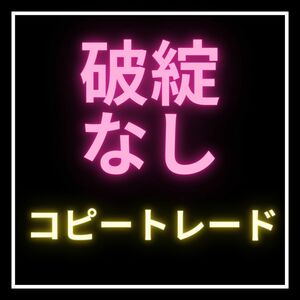 破綻
なし

コピートレード